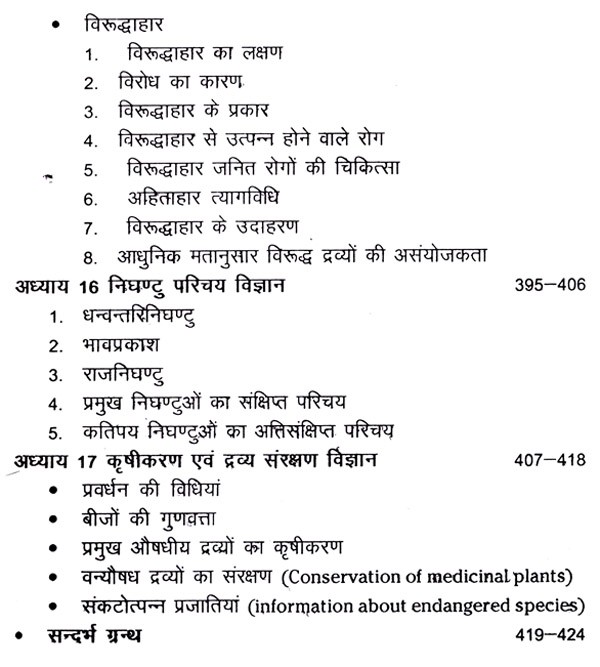 • विरूद्धाहार
1. विरूद्धाहार का लक्षण
2. विरोध का कारण
3. विरूद्धाहार के प्रकार
4. विरूद्धाहार से उत्पन्न होने वाले रोग
5. विरूद्धाहार जनित रोगों की चिकित्सा
6. अहिताहार त्यागविधि
7. विरूद्धाहार के उदाहरण
8. आधुनिक मतानुसार विरूद्ध द्रव्यों की असंयोजकता

अध्याय 16 निघण्टु परिचय विज्ञान 395–406
1. धन्वन्तरिनिघण्टु
2. भावप्रकाश
3. राजनिघण्टु
4. प्रमुख निघण्टुओं का संक्षिप्त परिचय
5. कतिपय निघण्टुओं का अतिसंक्षिप्त परिचय

अध्याय 17 कृषीकरण एवं द्रव्य संरक्षण विज्ञान 407–418
• प्रवर्धन की विधियां
• बीजों की गुणवत्ता
• प्रमुख औषधीय द्रव्यों का कृषीकरण
• वन्यौषध द्रव्यों का संरक्षण (Conservation of medicinal plants)
• संकटोत्पन्न प्रजातियां (information about endangered species)

• सन्दर्भ ग्रन्थ 419–424